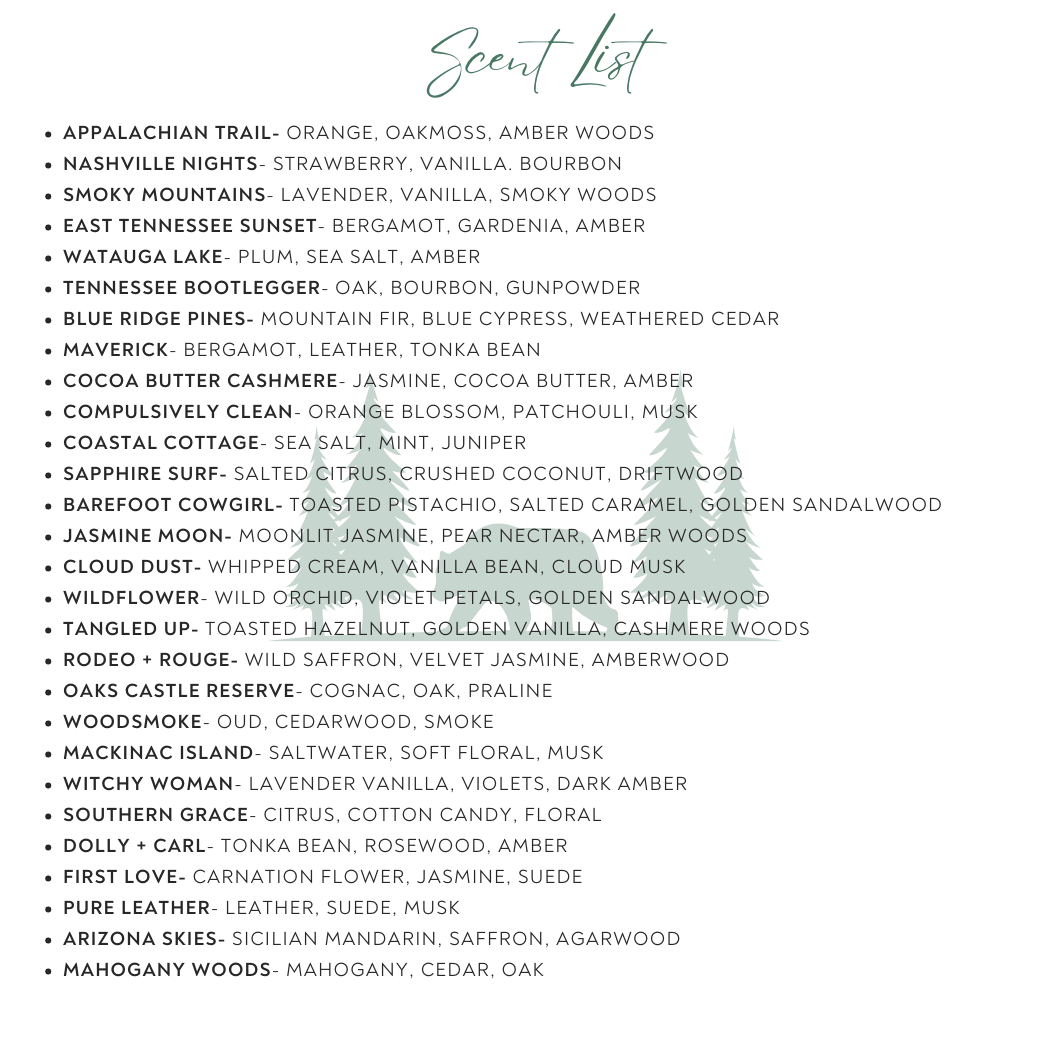 Scent List

• APPALACHIAN TRAIL- ORANGE, OAKMOSS, AMBER WOODS
• NASHVILLE NIGHTS- STRAWBERRY, VANILLA. BOURBON
• SMOKY MOUNTAINS- LAVENDER, VANILLA, SMOKY WOODS
• EAST TENNESSEE SUNSET- BERGAMOT, GARDENIA, AMBER
• WATAUGA LAKE- PLUM, SEA SALT, AMBER
• TENNESSEE BOOTLEGGER- OAK, BOURBON, GUNPOWDER
• BLUE RIDGE PINES- MOUNTAIN FIR, BLUE CYPRESS, WEATHERED CEDAR
• MAVERICK- BERGAMOT, LEATHER, TONKA BEAN
• COCOA BUTTER CASHMERE- JASMINE, COCOA BUTTER, AMBER
• COMPULSIVELY CLEAN- ORANGE BLOSSOM, PATCHOULI, MUSK
• COASTAL COTTAGE- SEA SALT, MINT, JUNIPER
• SAPPHIRE SURF- SALTED CITRUS, CRUSHED COCONUT, DRIFTWOOD
• BAREFOOT COWGIRL- TOASTED PISTACHIO, SALTED CARAMEL, GOLDEN SANDALWOOD
• JASMINE MOON- MOONLIT JASMINE, PEAR NECTAR, AMBER WOODS
• CLOUD DUST- WHIPPED CREAM, VANILLA BEAN, CLOUD MUSK
• WILDFLOWER- WILD ORCHID, VIOLET PETALS, GOLDEN SANDALWOOD
• TANGLED UP- TOASTED HAZELNUT, GOLDEN VANILLA, CASHMERE WOODS
• RODEO + ROUGE- WILD SAFFRON, VELVET JASMINE, AMBERWOOD
• OAKS CASTLE RESERVE- COGNAC, OAK, PRALINE
• WOODSMOKE- OUD, CEDARWOOD, SMOKE
• MACKINAC ISLAND- SALTWATER, SOFT FLORAL, MUSK
• WITCHY WOMAN- LAVENDER VANILLA, VIOLETS, DARK AMBER
• SOUTHERN GRACE- CITRUS, COTTON CANDY, FLORAL
• DOLLY + CARL- TONKA BEAN, ROSEWOOD, AMBER
• FIRST LOVE- CARNATION FLOWER, JASMINE, SUEDE
• PURE LEATHER- LEATHER, SUEDE, MUSK
• ARIZONA SKIES- SICILIAN MANDARIN, SAFFRON, AGARWOOD
• MAHOGANY WOODS- MAHOGANY, CEDAR, OAK